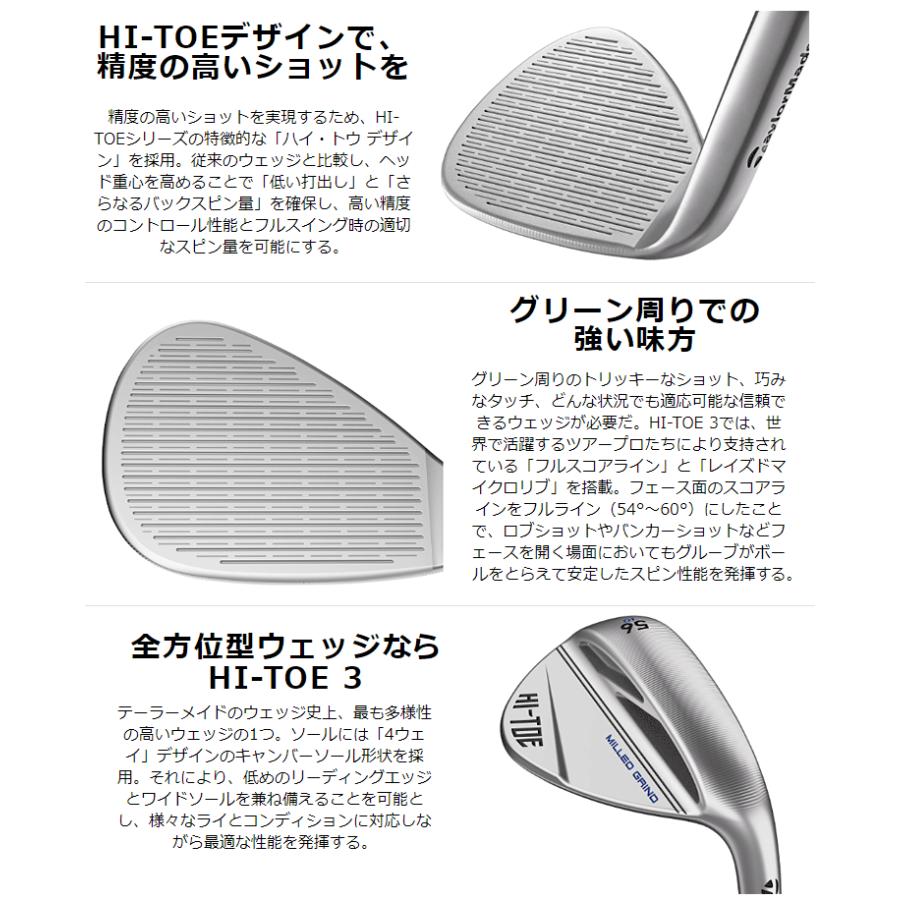 HI-TOEデザインで、精度の高いショットを

精度の高いショットを実現するため、HI-TOEシリーズの特徴的な「ハイ・トウ デザイン」を採用。従来のウェッジと比較し、ヘッド重心を高めることで「低い打出し」と「さらなるバックスピン量」を確保し、高い精度のコントロール性能とフルスイング時の適切なスピン量を可能にする。

TaylorMade

グリーン周りでの強い味方

グリーン周りのトリッキーなショット、巧みなタッチ、どんな状況でも適応可能な信頼できるウェッジが必要だ。HI-TOE 3では、世界で活躍するツアープロたちにより支持されている「フルスコアライン」と「レイズドマイクロリブ」を搭載。フェース面のスコアラインをフルライン（54°～60°）にしたことで、ロブショットやバンカーショットなどフェースを開く場面においてもグルーブがボールをとらえて安定したスピン性能を発揮する。

全方位型ウェッジならHI-TOE 3

テーラーメイドのウェッジ史上、最も多様性の高いウェッジの1つ。ソールには「4ウェイ」デザインのキャンバーソール形状を採用。それにより、低めのリーディングエッジとワイドソールを兼ね備えることを可能とし、様々なライとコンディションに対応しながら最適な性能を発揮する。

56

HI-TOE

MILLED GRIND